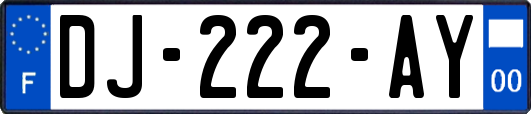 F

DJ-222-AY

00